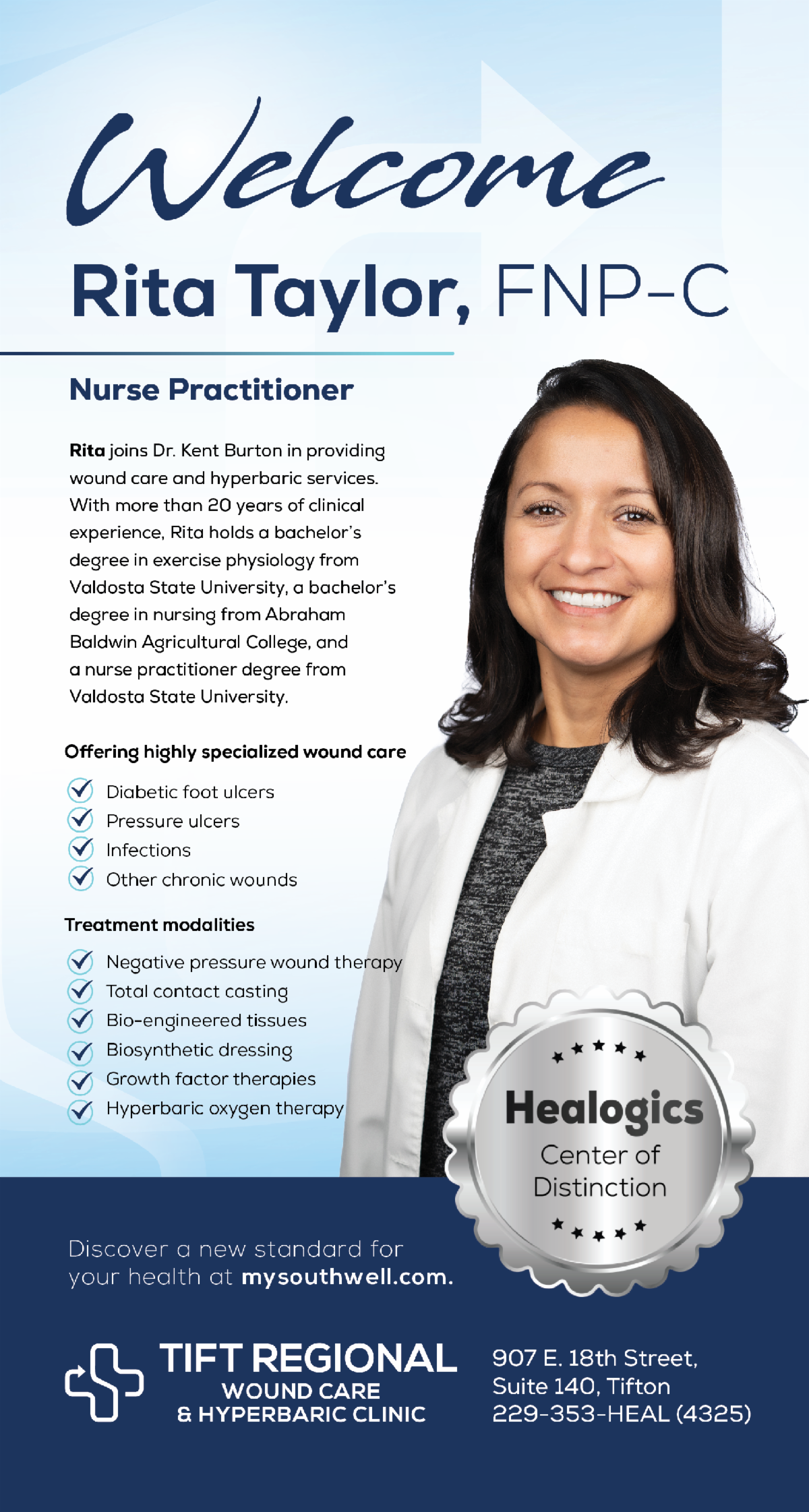 Welcome

Rita Taylor, FNP-C

Nurse Practitioner

Rita joins Dr. Kent Burton in providing wound care and hyperbaric services. With more than 20 years of clinical experience, Rita holds a bachelor's degree in exercise physiology from Valdosta State University, a bachelor's degree in nursing from Abraham Baldwin Agricultural College, and a nurse practitioner degree from Valdosta State University.

Offering highly specialized wound care

Diabetic foot ulcers
Pressure ulcers
Infections
Other chronic wounds

Treatment modalities

Negative pressure wound therapy
Total contact casting
Bio-engineered tissues
Biosynthetic dressing
Growth factor therapies
Hyperbaric oxygen therapy

Healogics
Center of Distinction

Discover a new standard for your health at mysouthwell.com.

TIFT REGIONAL
WOUND CARE
& HYPERBARIC CLINIC

907 E. 18th Street,
Suite 140, Tifton
229-353-HEAL (4325)